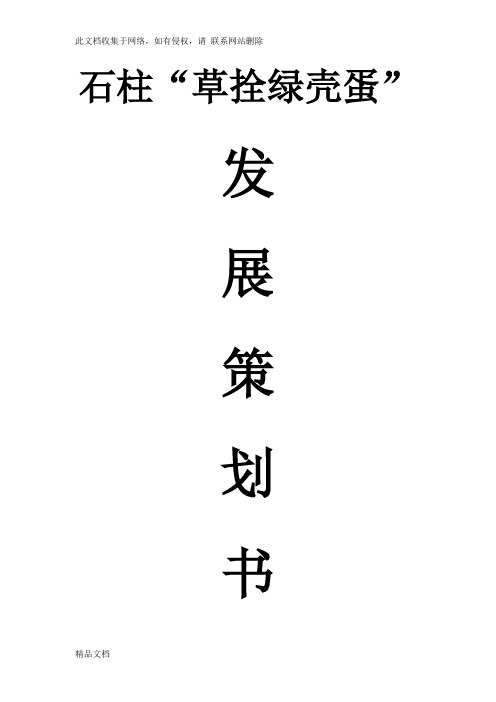 此文档收集于网络，如有侵权，请 联系网站删除

石柱“草拴绿壳蛋”

发

展

策

划

书

精品文档